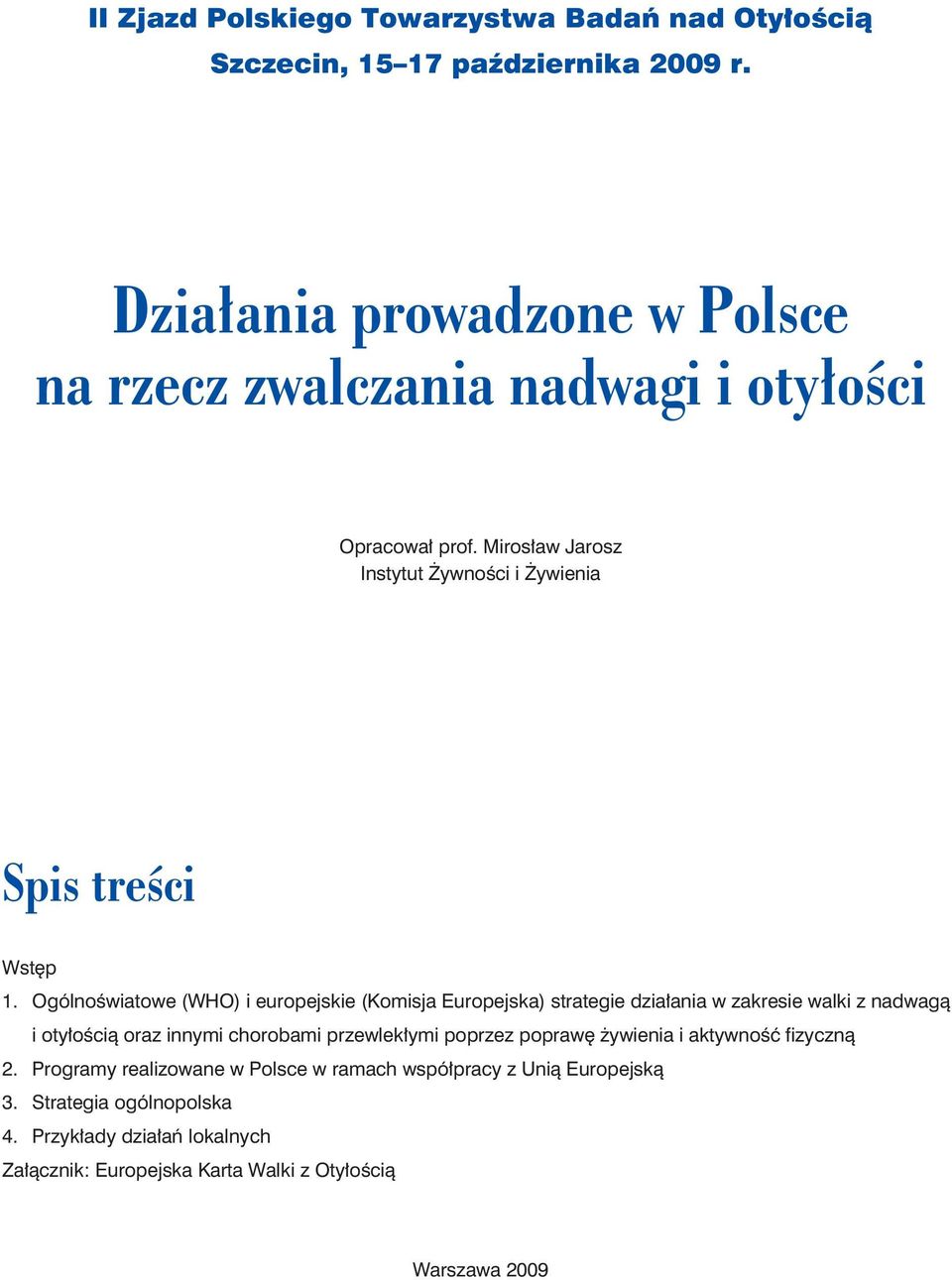 II Zjazd Polskiego Towarzystwa Badań nad Otyłością
Szczecin, 15–17 października 2009 r.

Działania prowadzone w Polsce na rzecz zwalczania nadwagi i otyłości

Opracował prof. Mirosław Jarosz
Instytut Żywności i Żywienia

Spis treści

Wstęp
1. Ogólnoświatowe (WHO) i europejskie (Komisja Europejska) strategie działania w zakresie walki z nadwagą i otyłością oraz innymi chorobami przewlekłymi poprzez poprawę żywienia i aktywność fizyczną
2. Programy realizowane w Polsce w ramach współpracy z Unią Europejską
3. Strategia ogólnopolska
4. Przykłady działań lokalnych
Załącznik: Europejska Karta Walki z Otyłością

Warszawa 2009